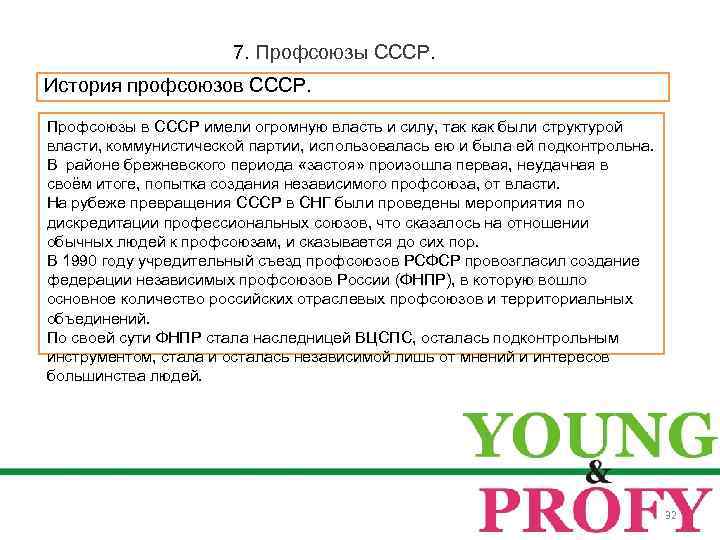 7. Профсоюзы СССР.

История профсоюзов СССР.

Профсоюзы в СССР имели огромную власть и силу, так как были структурой власти, коммунистической партии, использовалась ею и была ей подконтрольна.
В районе брежневского периода «застоя» произошла первая, неудачная в своём итоге, попытка создания независимого профсоюза, от власти.
На рубеже превращения СССР в СНГ были проведены мероприятия по дискредитации профессиональных союзов, что сказалось на отношении обычных людей к профсоюзам, и сказывается до сих пор.
В 1990 году учредительный съезд профсоюзов РСФСР провозгласил создание федерации независимых профсоюзов России (ФНПР), в которую вошло основное количество российских отраслевых профсоюзов и территориальных объединений.
По своей сути ФНПР стала наследницей ВЦСПС, осталась подконтрольным инструментом, стала и осталась независимой лишь от мнений и интересов большинства людей.

YOUNG
&
PROFY

32